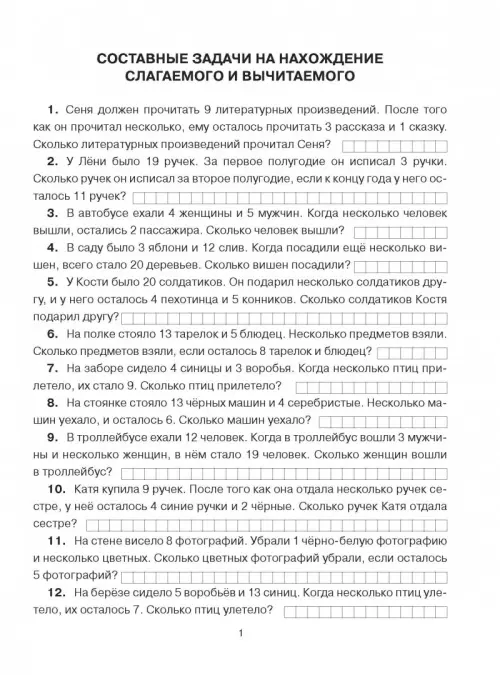 СОСТАВНЫЕ ЗАДАЧИ НА НАХОЖДЕНИЕ СЛАГАЕМОГО И ВЫЧИТАЕМОГО

1. Сеня должен прочитать 9 литературных произведений. После того как он прочитал несколько, ему осталось прочитать 3 рассказа и 1 сказку. Сколько литературных произведений прочитал Сеня?

2. У Лёни было 19 ручек. За первое полугодие он исписал 3 ручки. Сколько ручек он исписал за второе полугодие, если к концу года у него осталось 11 ручек?

3. В автобусе ехали 4 женщины и 5 мужчин. Когда несколько человек вышли, остались 2 пассажира. Сколько человек вышли?

4. В саду было 3 яблони и 12 слив. Когда посадили ещё несколько вишен, всего стало 20 деревьев. Сколько вишен посадили?

5. У Кости было 20 солдатиков. Он подарил несколько солдатиков другу, и у него осталось 4 пехотинца и 5 конников. Сколько солдатиков Костя подарил другу?

6. На полке стояло 13 тарелок и 5 блюдец. Несколько предметов взяли. Сколько предметов взяли, если осталось 8 тарелок и блюдец?

7. На заборе сидело 4 синицы и 3 воробья. Когда несколько птиц прилетело, их стало 9. Сколько птиц прилетело?

8. На стоянке стояло 13 чёрных машин и 4 серебристые. Несколько машин уехало, и осталось 6. Сколько машин уехало?

9. В троллейбусе ехали 12 человек. Когда в троллейбус вошли 3 мужчины и несколько женщин, в нём стало 19 человек. Сколько женщин вошли в троллейбус?

10. Катя купила 9 ручек. После того как она отдала несколько ручек сестре, у неё осталось 4 синие ручки и 2 чёрные. Сколько ручек Катя отдала сестре?

11. На стене висело 8 фотографий. Убрали 1 чёрно-белую фотографию и несколько цветных. Сколько цветных фотографий убрали, если осталось 5 фотографий?

12. На берёзе сидело 5 воробьёв и 13 синиц. Когда несколько птиц улетело, их осталось 7. Сколько птиц улетело?

1